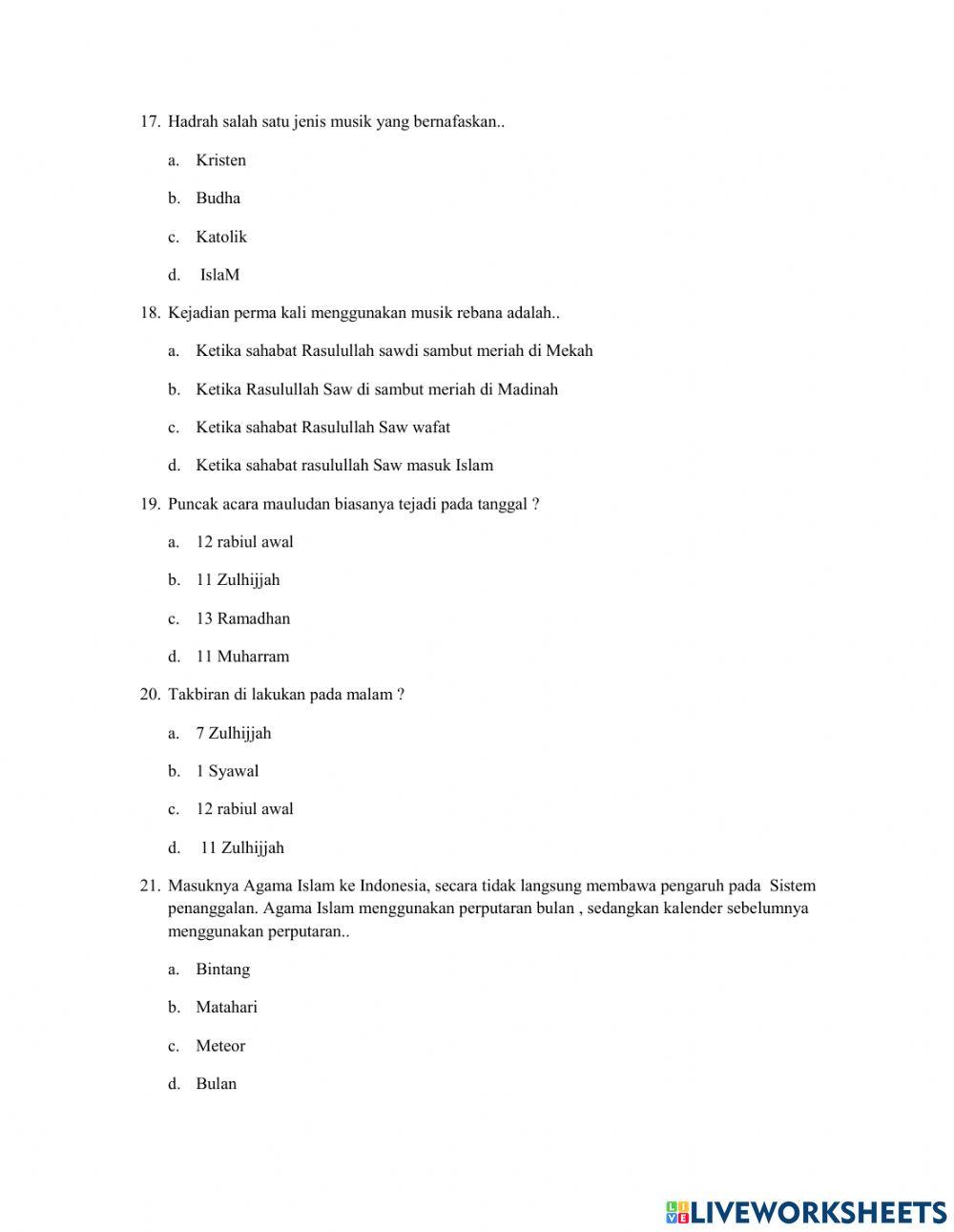 17. Hadrah salah satu jenis musik yang bernafaskan..

a. Kristen

b. Budha

c. Katolik

d. IslaM

18. Kejadian perma kali menggunakan musik rebana adalah..

a. Ketika sahabat Rasulullah sawdi sambut meriah di Mekah

b. Ketika Rasulullah Saw di sambut meriah di Madinah

c. Ketika sahabat Rasulullah Saw wafat

d. Ketika sahabat rasulullah Saw masuk Islam

19. Puncak acara mauludan biasanya tejadi pada tanggal ?

a. 12 rabiul awal

b. 11 Zulhijjah

c. 13 Ramadhan

d. 11 Muharram

20. Takbiran di lakukan pada malam ?

a. 7 Zulhijjah

b. 1 Syawal

c. 12 rabiul awal

d. 11 Zulhijjah

21. Masuknya Agama Islam ke Indonesia, secara tidak langsung membawa pengaruh pada Sistem penanggalan. Agama Islam menggunakan perputaran bulan , sedangkan kalender sebelumnya menggunakan perputaran..

a. Bintang

b. Matahari

c. Meteor

d. Bulan

LIVEWORKSHEETS